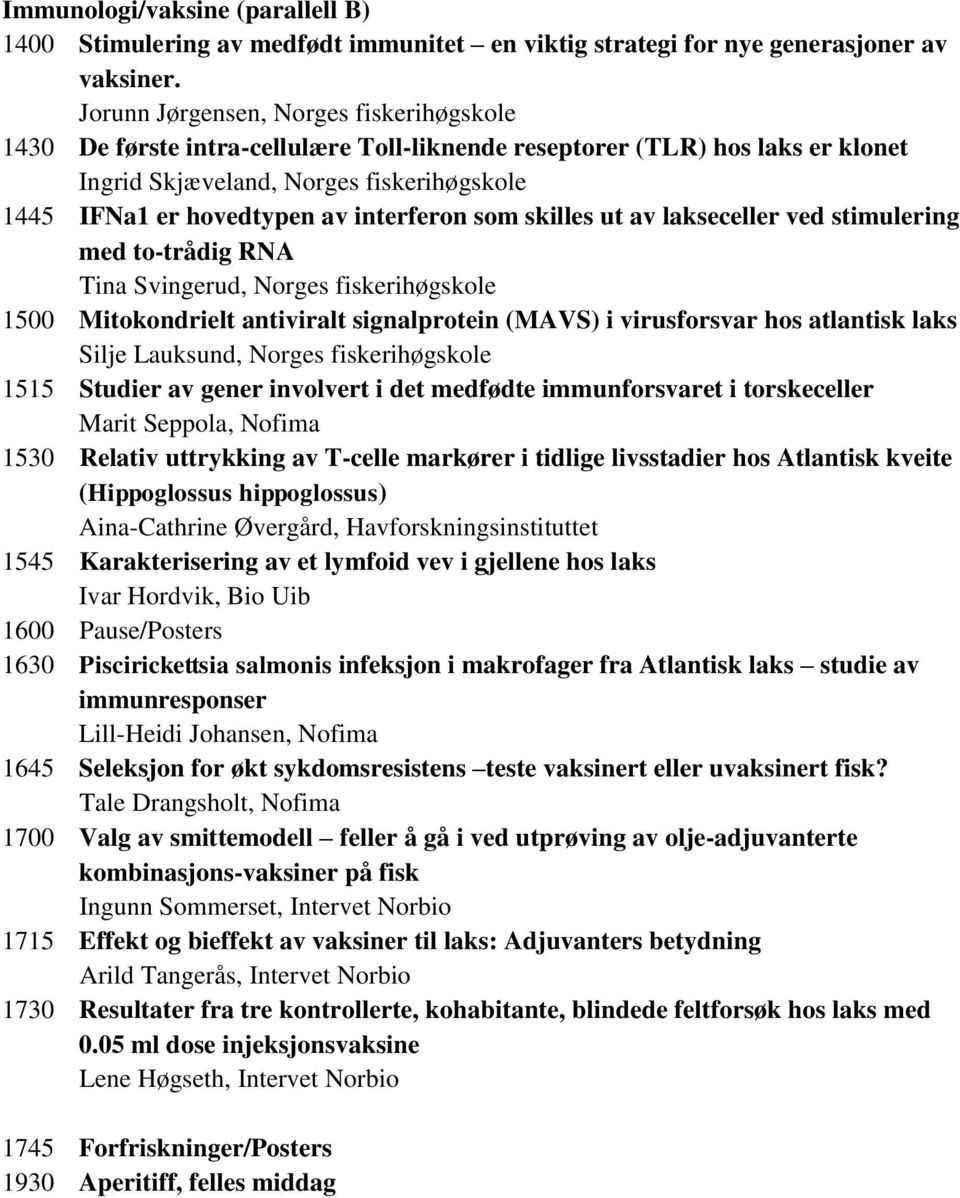 Immunologi/vaksine (parallell B)

1400 Stimulering av medfødt immunitet – en viktig strategi for nye generasjoner av vaksiner.
Jorunn Jørgensen, Norges fiskerihøgskole

1430 De første intra-cellulære Toll-liknende reseptorer (TLR) hos laks er klonet
Ingrid Skjæveland, Norges fiskerihøgskole

1445 IFNa1 er hovedtypen av interferon som skilles ut av lakseceller ved stimulering med to-trådig RNA
Tina Svingerud, Norges fiskerihøgskole

1500 Mitokondrielt antiviralt signalprotein (MAVS) i virusforsvar hos atlantisk laks
Silje Lauksund, Norges fiskerihøgskole

1515 Studier av gener involvert i det medfødte immunforsvaret i torskeceller
Marit Seppola, Nofima

1530 Relativ uttrykking av T-celle markører i tidlige livsstadier hos Atlantisk kveite (Hippoglossus hippoglossus)
Aina-Cathrine Øvergård, Havforskningsinstituttet

1545 Karakterisering av et lymfoid vev i gjellene hos laks
Ivar Hordvik, Bio Uib

1600 Pause/Posters

1630 Piscirickettsia salmonis infeksjon i makrofager fra Atlantisk laks – studie av immunresponser
Lill-Heidi Johansen, Nofima

1645 Seleksjon for økt sykdomsresistens –teste vaksinert eller uvaksinert fisk?
Tale Drangsholt, Nofima

1700 Valg av smittemodell – feller å gå i ved utprøving av olje-adjuvanterte kombinasjons-vaksiner på fisk
Ingunn Sommerset, Intervet Norbio

1715 Effekt og bieffekt av vaksiner til laks: Adjuvanters betydning
Arild Tangerås, Intervet Norbio

1730 Resultater fra tre kontrollerte, kohabitante, blindede feltforsøk hos laks med 0.05 ml dose injeksjonsvaksine
Lene Høgseth, Intervet Norbio

1745 Forfriskninger/Posters

1930 Aperitiff, felles middag